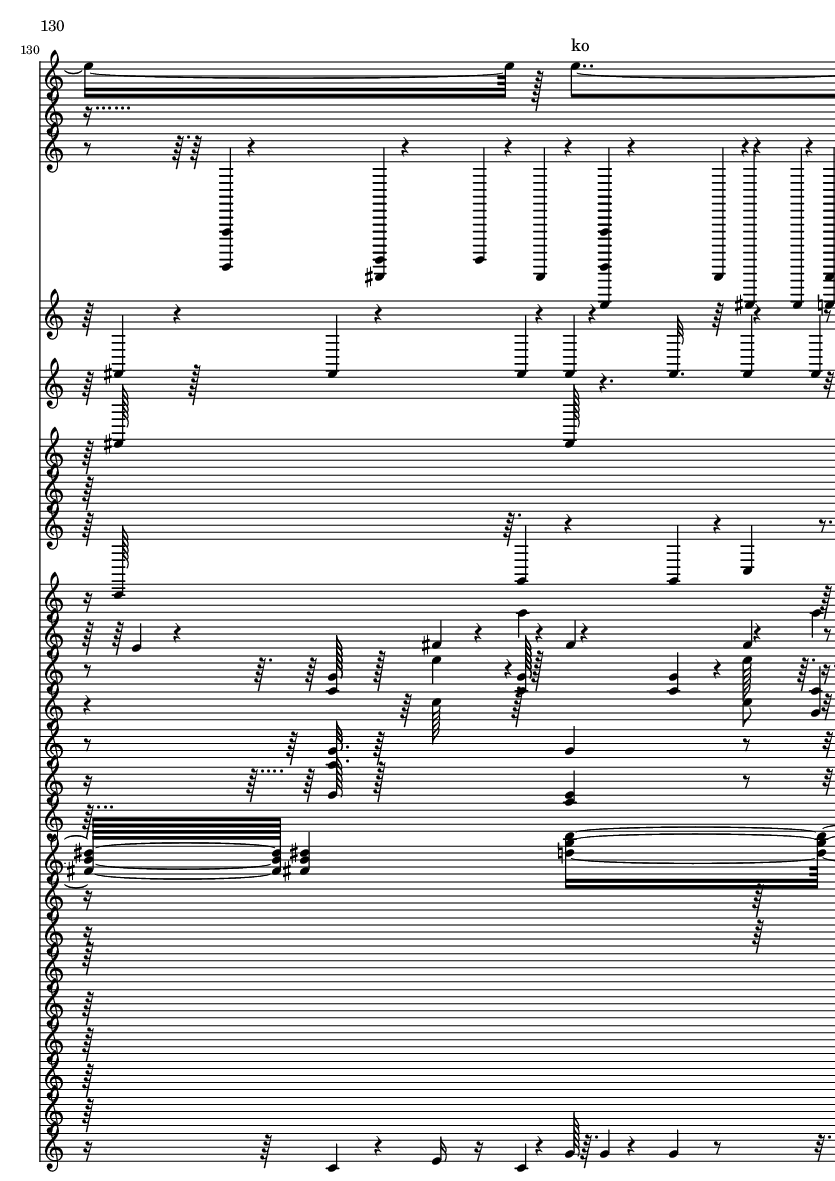 130

130

ko